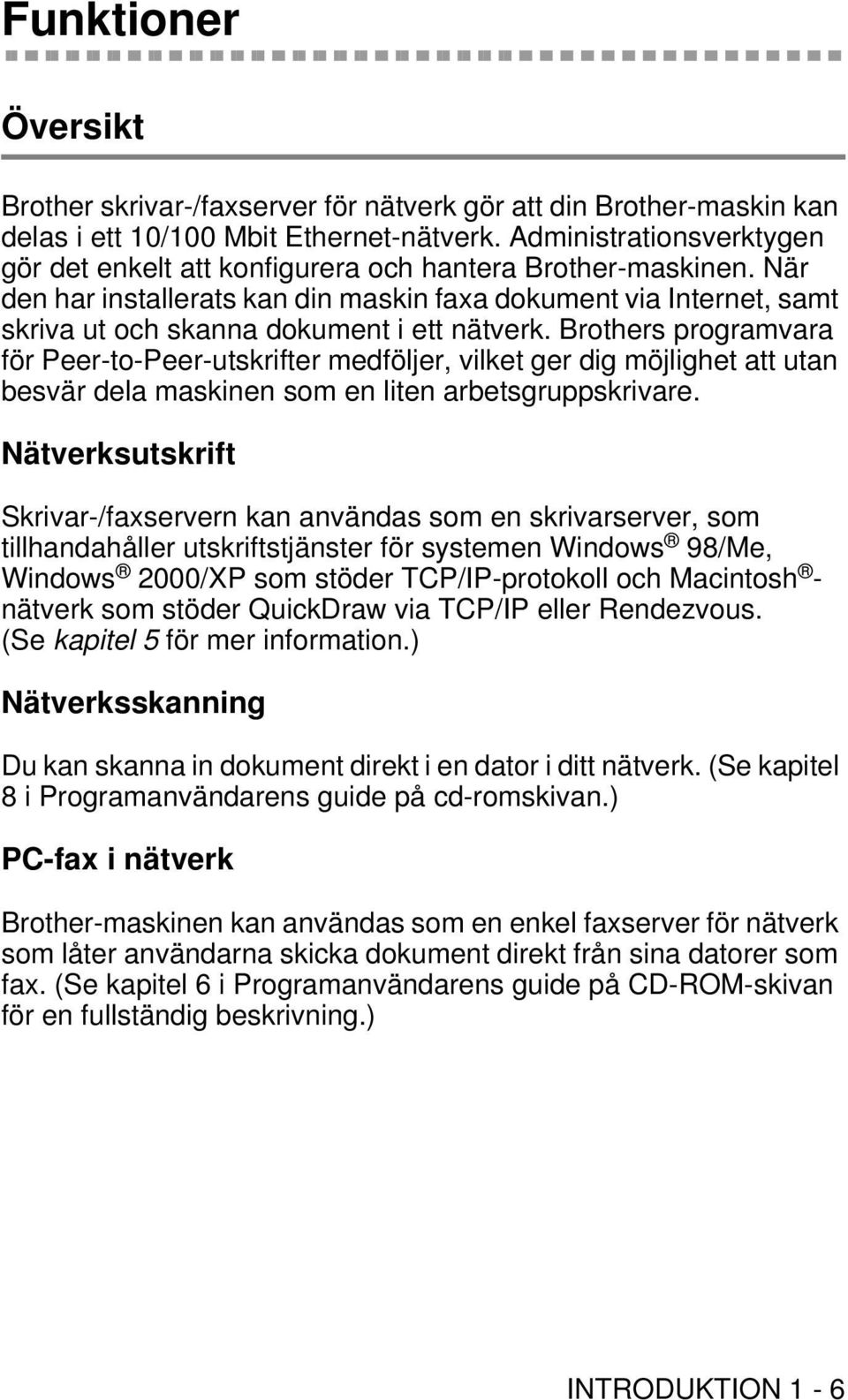 Funktioner

Översikt

Brother skrivar-/faxserver för nätverk gör att din Brother-maskin kan delas i ett 10/100 Mbit Ethernet-nätverk. Administrationsverktygen gör det enkelt att konfigurera och hantera Brother-maskinen. När den har installerats kan din maskin faxa dokument via Internet, samt skriva ut och skanna dokument i ett nätverk. Brothers programvara för Peer-to-Peer-utskrifter medföljer, vilket ger dig möjlighet att utan besvär dela maskinen som en liten arbetsgruppskrivare.

Nätverksutskrift

Skrivar-/faxservern kan användas som en skrivarserver, som tillhandahåller utskriftstjänster för systemen Windows® 98/Me, Windows® 2000/XP som stöder TCP/IP-protokoll och Macintosh®-nätverk som stöder QuickDraw via TCP/IP eller Rendezvous. (Se kapitel 5 för mer information.)

Nätverksskanning

Du kan skanna in dokument direkt i en dator i ditt nätverk. (Se kapitel 8 i Programanvändarens guide på cd-romskivan.)

PC-fax i nätverk

Brother-maskinen kan användas som en enkel faxserver för nätverk som låter användarna skicka dokument direkt från sina datorer som fax. (Se kapitel 6 i Programanvändarens guide på CD-ROM-skivan för en fullständig beskrivning.)

INTRODUKTION 1 - 6